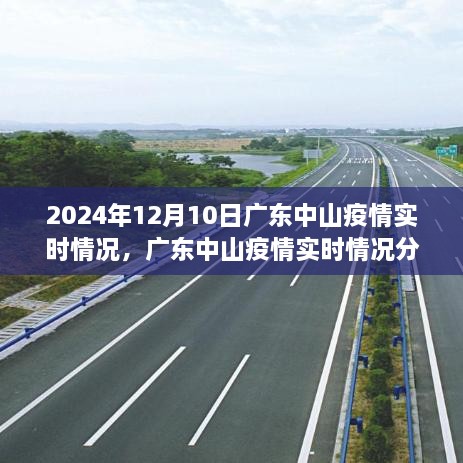 2024年12月10日广东中山疫情实时情况，广东中山疫情实时情况分